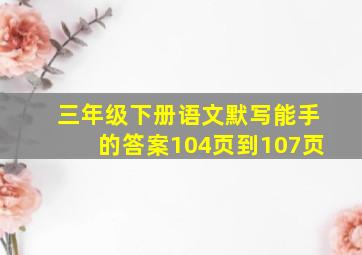 三年级下册语文默写能手的答案104页到107页